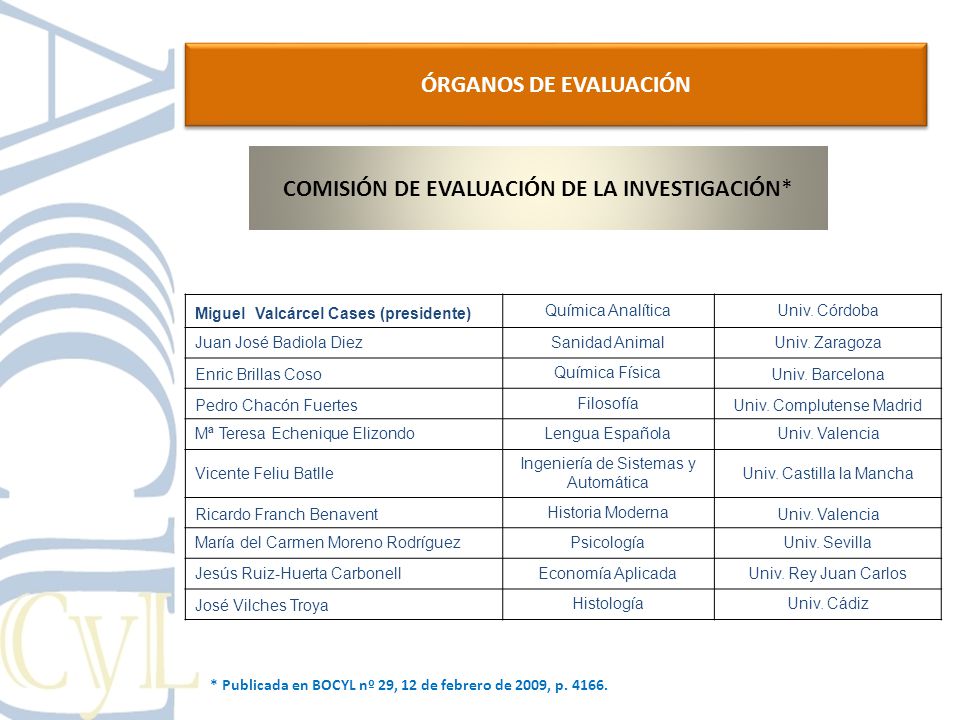 ÓRGANOS DE EVALUACIÓN

COMISIÓN DE EVALUACIÓN DE LA INVESTIGACIÓN*

| Miguel Valcárcel Cases (presidente) | Química Analítica | Univ. Córdoba |
|---|---|---|
| Juan José Badiola Diez | Sanidad Animal | Univ. Zaragoza |
| Enric Brillas Coso | Química Física | Univ. Barcelona |
| Pedro Chacón Fuertes | Filosofía | Univ. Complutense Madrid |
| Mª Teresa Echenique Elizondo | Lengua Española | Univ. Valencia |
| Vicente Feliu Batlle | Ingeniería de Sistemas y Automática | Univ. Castilla la Mancha |
| Ricardo Franch Benavent | Historia Moderna | Univ. Valencia |
| María del Carmen Moreno Rodríguez | Psicología | Univ. Sevilla |
| Jesús Ruiz-Huerta Carbonell | Economía Aplicada | Univ. Rey Juan Carlos |
| José Vilches Troya | Histología | Univ. Cádiz |

* Publicada en BOCYL nº 29, 12 de febrero de 2009, p. 4166.

CyL